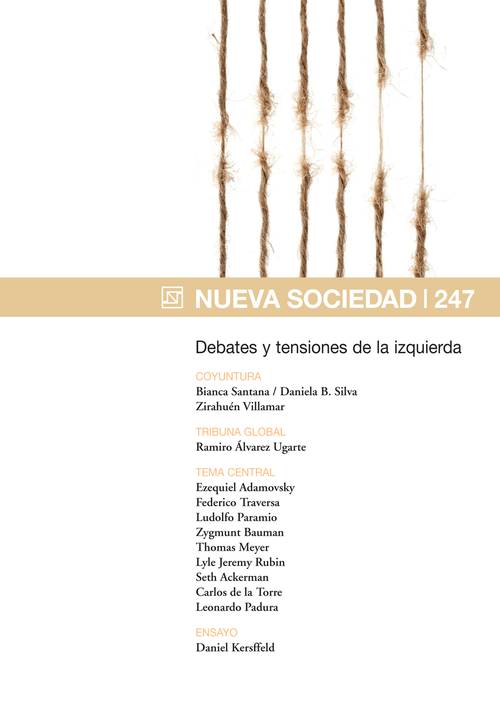 NUEVA SOCIEDAD | 247

Debates y tensiones de la izquierda

COYUNTURA
Bianca Santana / Daniela B. Silva
Zirahuén Villamar

TRIBUNA GLOBAL
Ramiro Álvarez Ugarte

TEMA CENTRAL
Ezequiel Adamovsky
Federico Traversa
Ludolfo Paramio
Zygmunt Bauman
Thomas Meyer
Lyle Jeremy Rubin
Seth Ackerman
Carlos de la Torre
Leonardo Padura

ENSAYO
Daniel Kersffeld